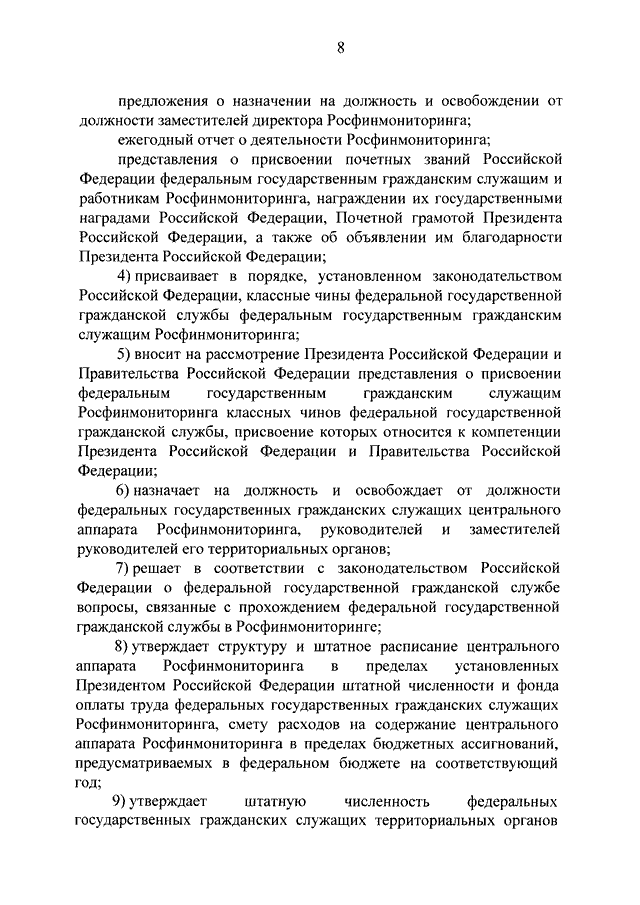 8

предложения о назначении на должность и освобождении от должности заместителей директора Росфинмониторинга;

ежегодный отчет о деятельности Росфинмониторинга;

представления о присвоении почетных званий Российской Федерации федеральным государственным гражданским служащим и работникам Росфинмониторинга, награждении их государственными наградами Российской Федерации, Почетной грамотой Президента Российской Федерации, а также об объявлении им благодарности Президента Российской Федерации;

4) присваивает в порядке, установленном законодательством Российской Федерации, классные чины федеральной государственной гражданской службы федеральным государственным гражданским служащим Росфинмониторинга;

5) вносит на рассмотрение Президента Российской Федерации и Правительства Российской Федерации представления о присвоении федеральным государственным гражданским служащим Росфинмониторинга классных чинов федеральной государственной гражданской службы, присвоение которых относится к компетенции Президента Российской Федерации и Правительства Российской Федерации;

6) назначает на должность и освобождает от должности федеральных государственных гражданских служащих центрального аппарата Росфинмониторинга, руководителей и заместителей руководителей его территориальных органов;

7) решает в соответствии с законодательством Российской Федерации о федеральной государственной гражданской службе вопросы, связанные с прохождением федеральной государственной гражданской службы в Росфинмониторинге;

8) утверждает структуру и штатное расписание центрального аппарата Росфинмониторинга в пределах установленных Президентом Российской Федерации штатной численности и фонда оплаты труда федеральных государственных гражданских служащих Росфинмониторинга, смету расходов на содержание центрального аппарата Росфинмониторинга в пределах бюджетных ассигнований, предусматриваемых в федеральном бюджете на соответствующий год;

9) утверждает штатную численность федеральных государственных гражданских служащих территориальных органов